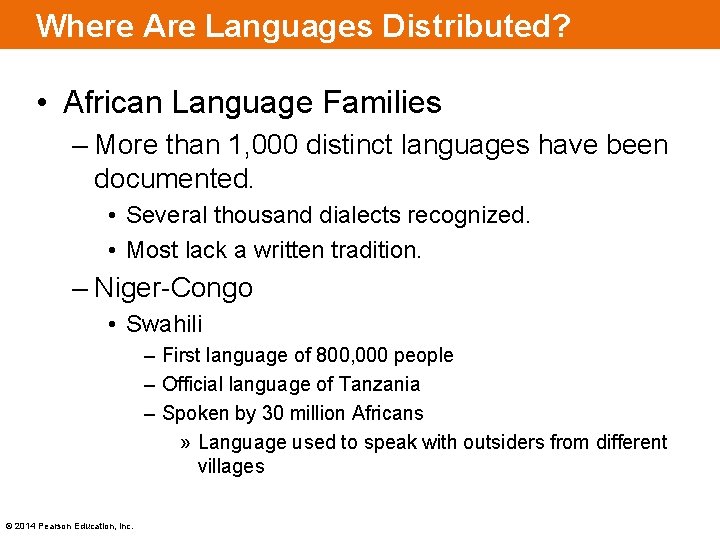 Where Are Languages Distributed?

• African Language Families

– More than 1,000 distinct languages have been documented.

• Several thousand dialects recognized.

• Most lack a written tradition.

– Niger-Congo

• Swahili

– First language of 800,000 people

– Official language of Tanzania

– Spoken by 30 million Africans

» Language used to speak with outsiders from different villages

© 2014 Pearson Education, Inc.